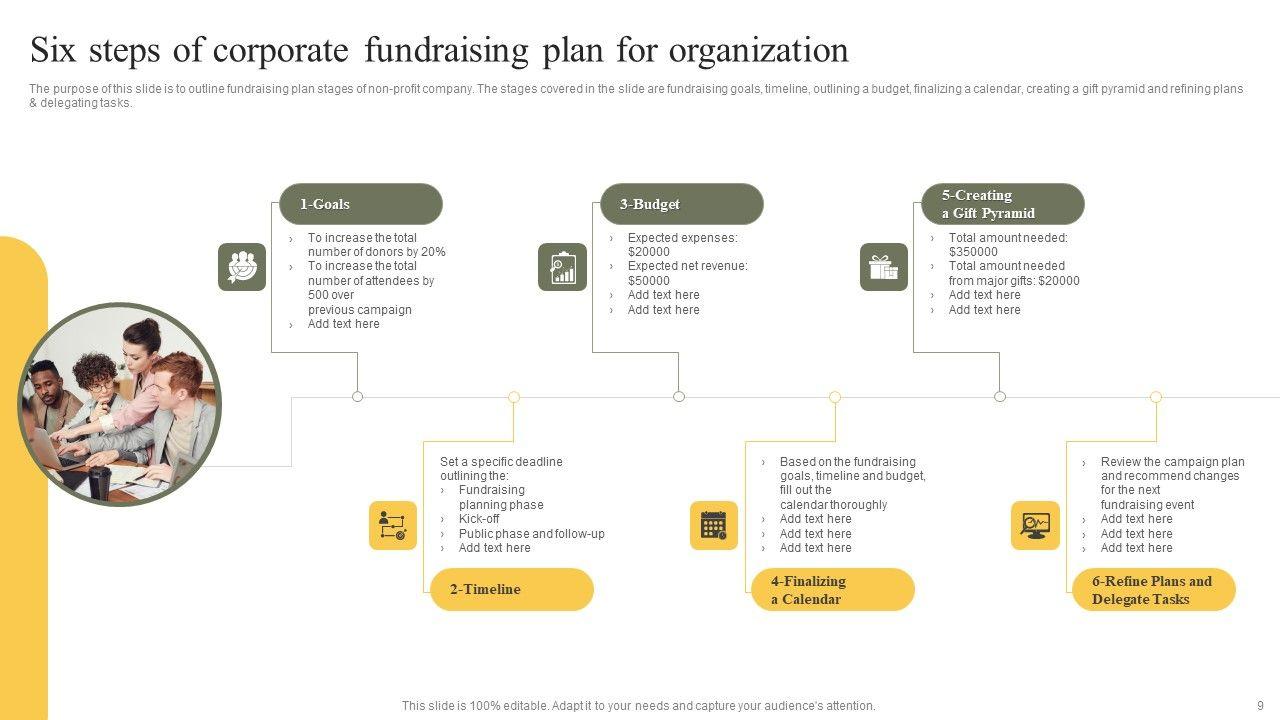 Six steps of corporate fundraising plan for organization

The purpose of this slide is to outline fundraising plan stages of non-profit company. The stages covered in the slide are fundraising goals, timeline, outlining a budget, finalizing a calendar, creating a gift pyramid and refining plans & delegating tasks.

1-Goals

› To increase the total number of donors by 20%
› To increase the total number of attendees by 500 over previous campaign
› Add text here

2-Timeline

Set a specific deadline outlining the:
› Fundraising planning phase
› Kick-off
› Public phase and follow-up
› Add text here

3-Budget

› Expected expenses: $20000
› Expected net revenue: $50000
› Add text here
› Add text here

4-Finalizing a Calendar

› Based on the fundraising goals, timeline and budget, fill out the calendar thoroughly
› Add text here
› Add text here
› Add text here

5-Creating a Gift Pyramid

› Total amount needed: $350000
› Total amount needed from major gifts: $20000
› Add text here
› Add text here

6-Refine Plans and Delegate Tasks

› Review the campaign plan and recommend changes for the next fundraising event
› Add text here
› Add text here
› Add text here

This slide is 100% editable. Adapt it to your needs and capture your audience's attention.

9